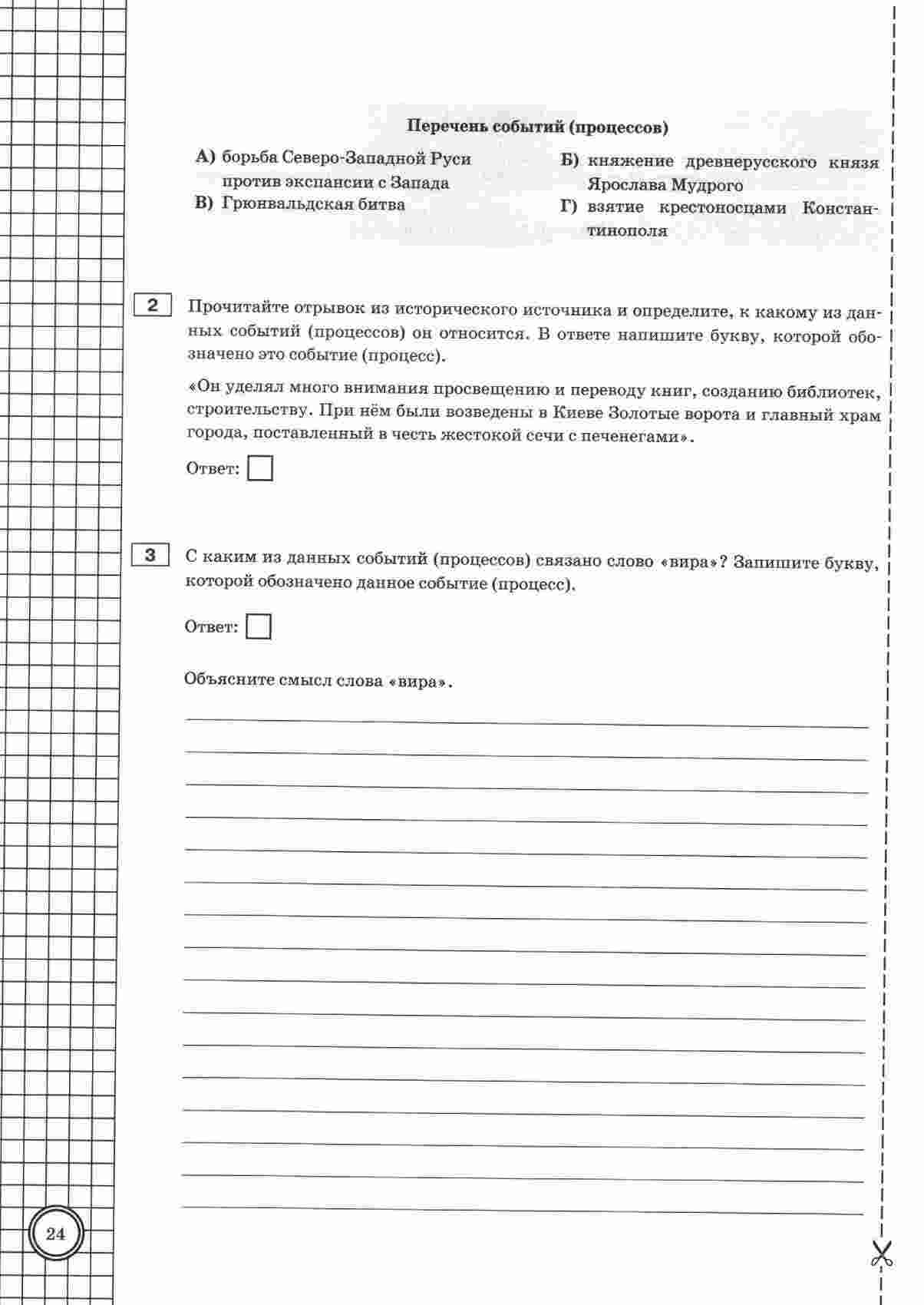 Перечень событий (процессов)

А) борьба Северо-Западной Руси против экспансии с Запада

В) Грюнвальдская битва

Б) княжение древнерусского князя Ярослава Мудрого

Г) взятие крестоносцами Константинополя

2 Прочитайте отрывок из исторического источника и определите, к какому из данных событий (процессов) он относится. В ответе напишите букву, которой обозначено это событие (процесс).

«Он уделял много внимания просвещению и переводу книг, созданию библиотек, строительству. При нём были возведены в Киеве Золотые ворота и главный храм города, поставленный в честь жестокой сечи с печенегами».

Ответ:

3 С каким из данных событий (процессов) связано слово «вира»? Запишите букву, которой обозначено данное событие (процесс).

Ответ:

Объясните смысл слова «вира».

24